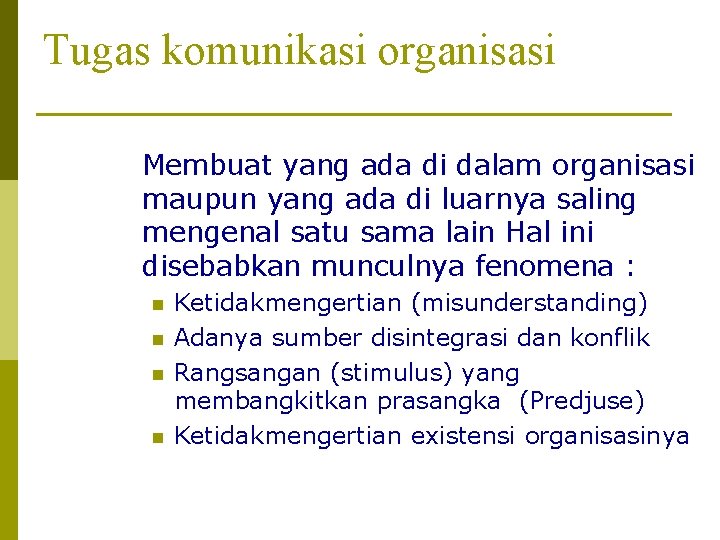 Tugas komunikasi organisasi

Membuat yang ada di dalam organisasi maupun yang ada di luarnya saling mengenal satu sama lain Hal ini disebabkan munculnya fenomena :

- Ketidakmengertian (misunderstanding)
- Adanya sumber disintegrasi dan konflik
- Rangsangan (stimulus) yang membangkitkan prasangka (Predjuse)
- Ketidakmengertian existensi organisasinya